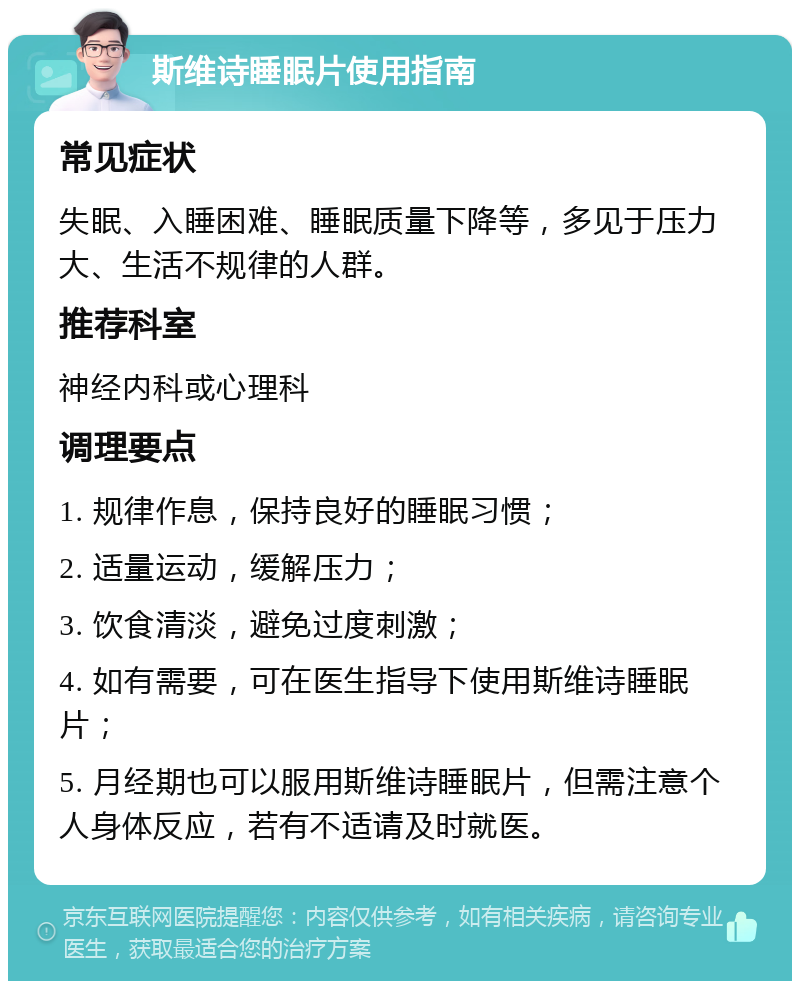 斯维诗睡眠片使用指南

常见症状

失眠、入睡困难、睡眠质量下降等，多见于压力大、生活不规律的人群。

推荐科室

神经内科或心理科

调理要点

1. 规律作息，保持良好的睡眠习惯；

2. 适量运动，缓解压力；

3. 饮食清淡，避免过度刺激；

4. 如有需要，可在医生指导下使用斯维诗睡眠片；

5. 月经期也可以服用斯维诗睡眠片，但需注意个人身体反应，若有不适请及时就医。

京东互联网医院提醒您：内容仅供参考，如有相关疾病，请咨询专业医生，获取最适合您的治疗方案